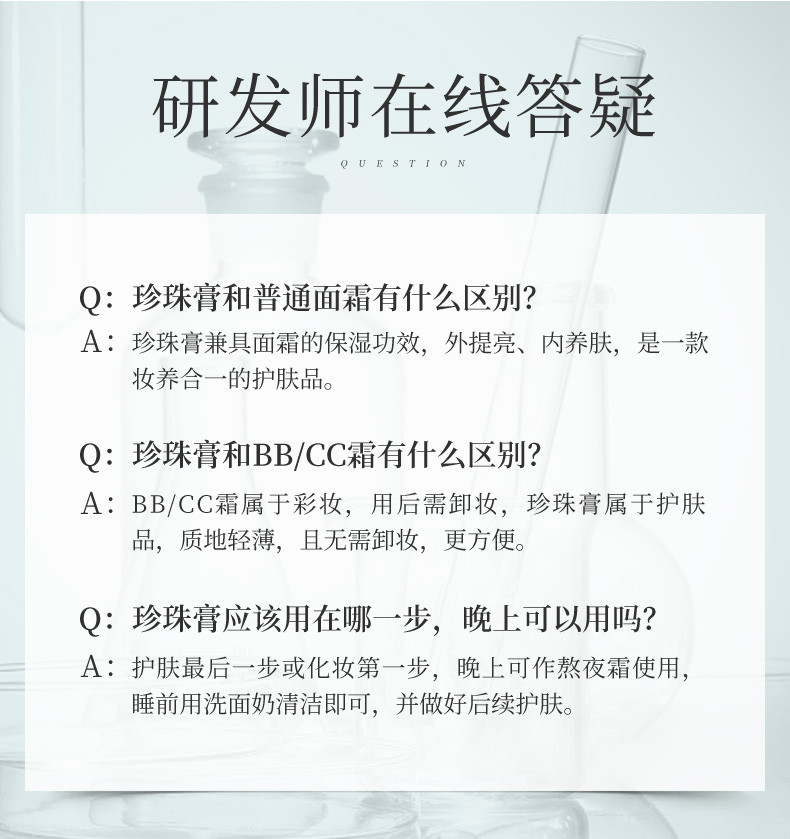 研发师在线答疑

QUESTION

Q：珍珠膏和普通面霜有什么区别？
A：珍珠膏兼具面霜的保湿功效，外提亮、内养肤，是一款妆养合一的护肤品。

Q：珍珠膏和BB/CC霜有什么区别？
A：BB/CC霜属于彩妆，用后需卸妆，珍珠膏属于护肤品，质地轻薄，且无需卸妆，更方便。

Q：珍珠膏应该用在哪一步，晚上可以用吗？
A：护肤最后一步或化妆第一步，晚上可作熬夜霜使用，睡前用洗面奶清洁即可，并做好后续护肤。